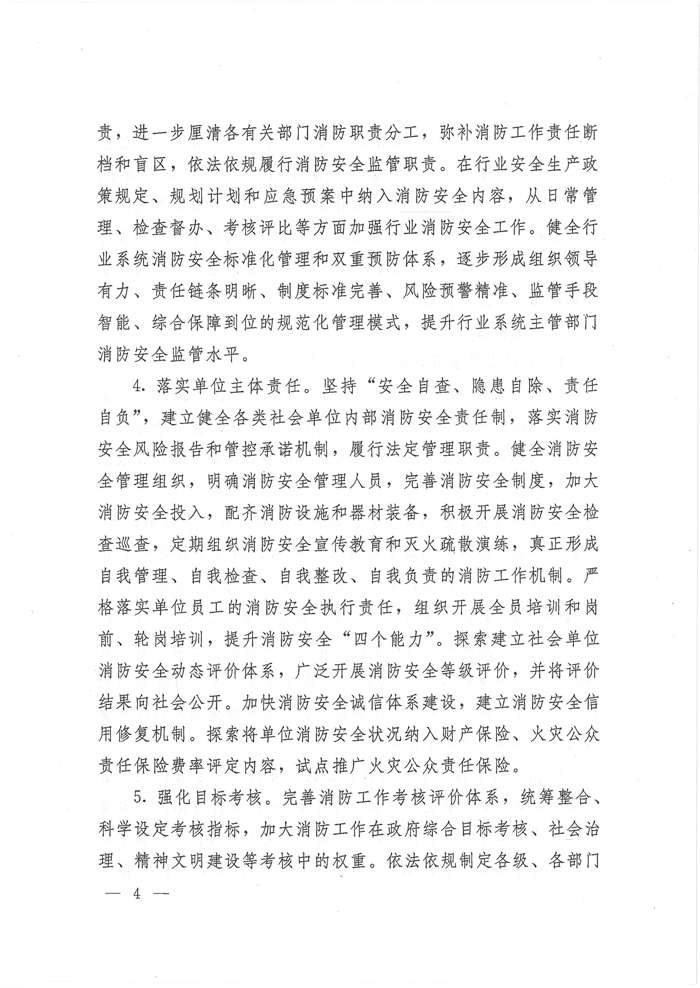 责，进一步厘清各有关部门消防职责分工，弥补消防工作责任断档和盲区，依法依规履行消防安全监管职责。在行业安全生产政策规定、规划计划和应急预案中纳入消防安全内容，从日常管理、检查督办、考核评比等方面加强行业消防安全工作。健全行业系统消防安全标准化管理和双重预防体系，逐步形成组织领导有力、责任链条明晰、制度标准完善、风险预警精准、监管手段智能、综合保障到位的规范化管理模式，提升行业系统主管部门消防安全监管水平。

4. 落实单位主体责任。坚持“安全自查、隐患自除、责任自负”，建立健全各类社会单位内部消防安全责任制，落实消防安全风险报告和管控承诺机制，履行法定管理职责。健全消防安全管理组织，明确消防安全管理人员，完善消防安全制度，加大消防安全投入，配齐消防设施和器材装备，积极开展消防安全检查巡查，定期组织消防安全宣传教育和灭火疏散演练，真正形成自我管理、自我检查、自我整改、自我负责的消防工作机制。严格落实单位员工的消防安全执行责任，组织开展全员培训和岗前、轮岗培训，提升消防安全“四个能力”。探索建立社会单位消防安全动态评价体系，广泛开展消防安全等级评价，并将评价结果向社会公开。加快消防安全诚信体系建设，建立消防安全信用修复机制。探索将单位消防安全状况纳入财产保险、火灾公众责任保险费率评定内容，试点推广火灾公众责任保险。

5. 强化目标考核。完善消防工作考核评价体系，统筹整合、科学设定考核指标，加大消防工作在政府综合目标考核、社会治理、精神文明建设等考核中的权重。依法依规制定各级、各部门

— 4 —